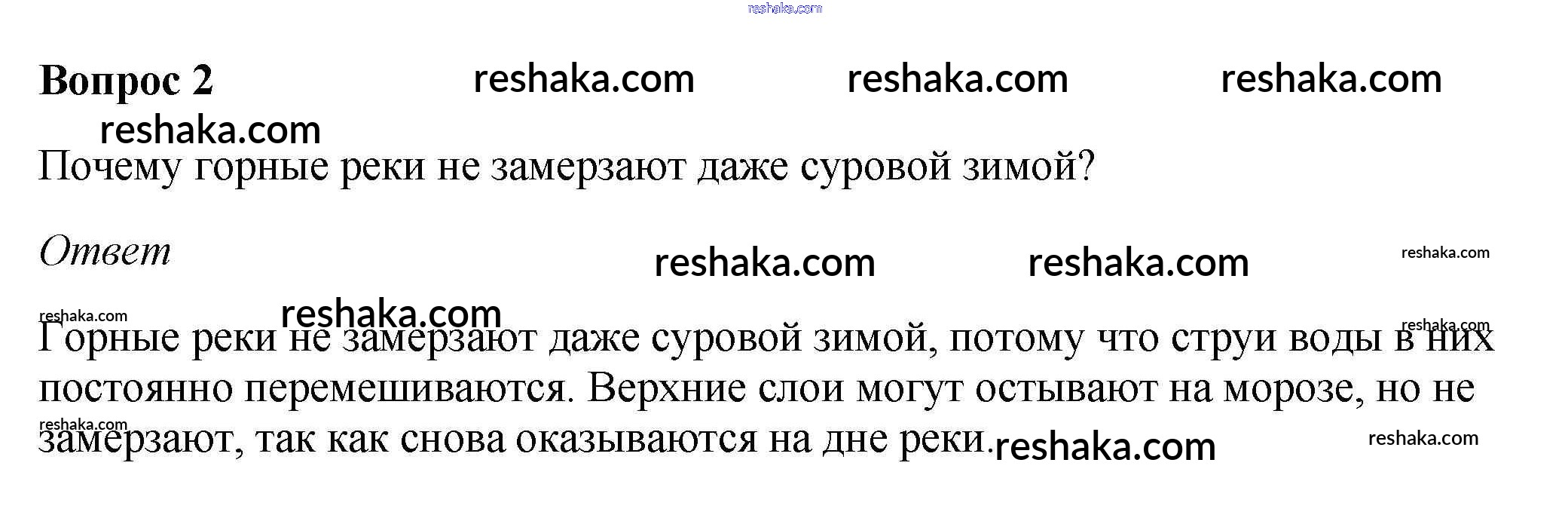 Вопрос 2

Почему горные реки не замерзают даже суровой зимой?

Ответ

Горные реки не замерзают даже суровой зимой, потому что струи воды в них постоянно перемешиваются. Верхние слои могут остывают на морозе, но не замерзают, так как снова оказываются на дне реки.

reshaka.com